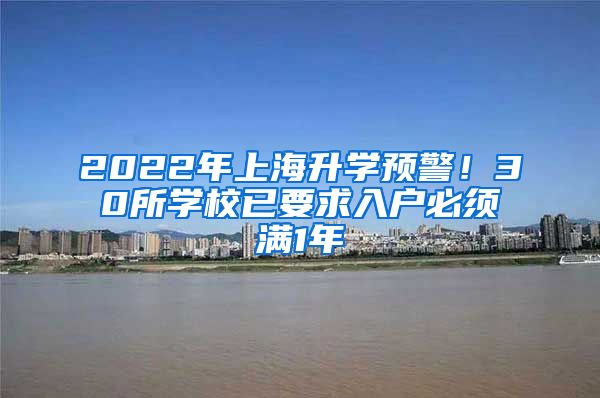 2022年上海升学预警！30所学校已要求入户必须满1年